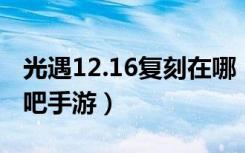 光遇12.16复刻在哪

吧手游）